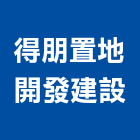 得朋置地
開發建設